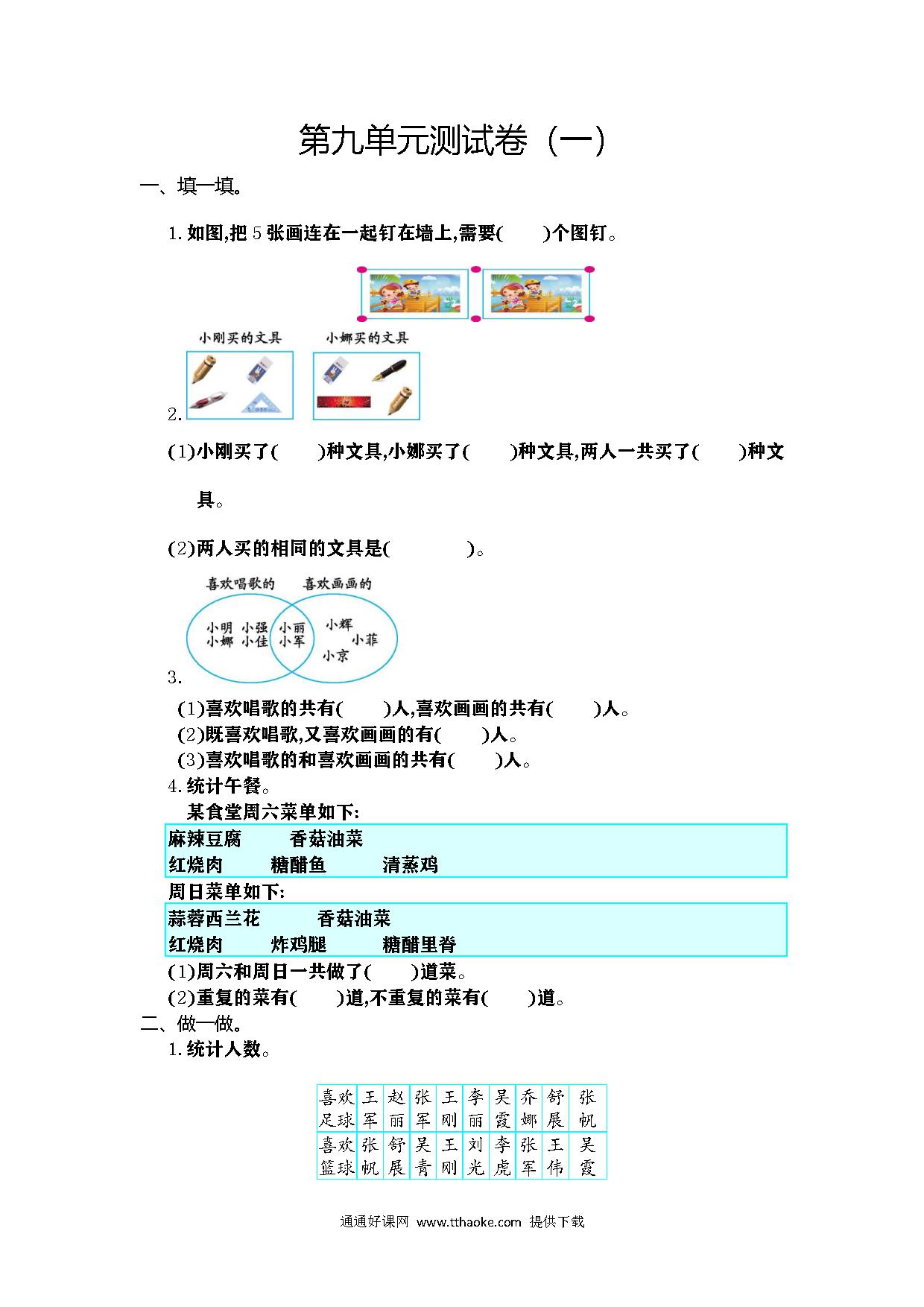 第九单元测试卷（一）

一、填一填。

1. 如图,把 5 张画连在一起钉在墙上,需要(　　)个图钉。

小刚买的文具　小娜买的文具

2.

(1)小刚买了(　　)种文具,小娜买了(　　)种文具,两人一共买了(　　)种文具。

(2)两人买的相同的文具是(　　　)。

喜欢唱歌的　喜欢画画的

小明　小强　小娜　小佳　小丽　小军　小辉　小菲　小京

3.

(1)喜欢唱歌的共有(　　)人,喜欢画画的共有(　　)人。
(2)既喜欢唱歌,又喜欢画画的有(　　)人。
(3)喜欢唱歌的和喜欢画画的共有(　　)人。
4. 统计午餐。
某食堂周六菜单如下:

麻辣豆腐　香菇油菜
红烧肉　糖醋鱼　清蒸鸡

周日菜单如下:

蒜蓉西兰花　香菇油菜
红烧肉　炸鸡腿　糖醋里脊

(1)周六和周日一共做了(　　)道菜。
(2)重复的菜有(　　)道,不重复的菜有(　　)道。
二、做一做。
1. 统计人数。

| 喜欢足球 | 王军 | 赵丽 | 张军 | 王刚 | 李丽 | 吴霞 | 乔娜 | 舒展 | 张帆 |
|---|---|---|---|---|---|---|---|---|---|
| 喜欢篮球 | 张帆 | 舒展 | 吴青 | 王刚 | 刘光 | 李虎 | 张军 | 王伟 | 吴霞 |

通通好课网 www.tthaoke.com 提供下载